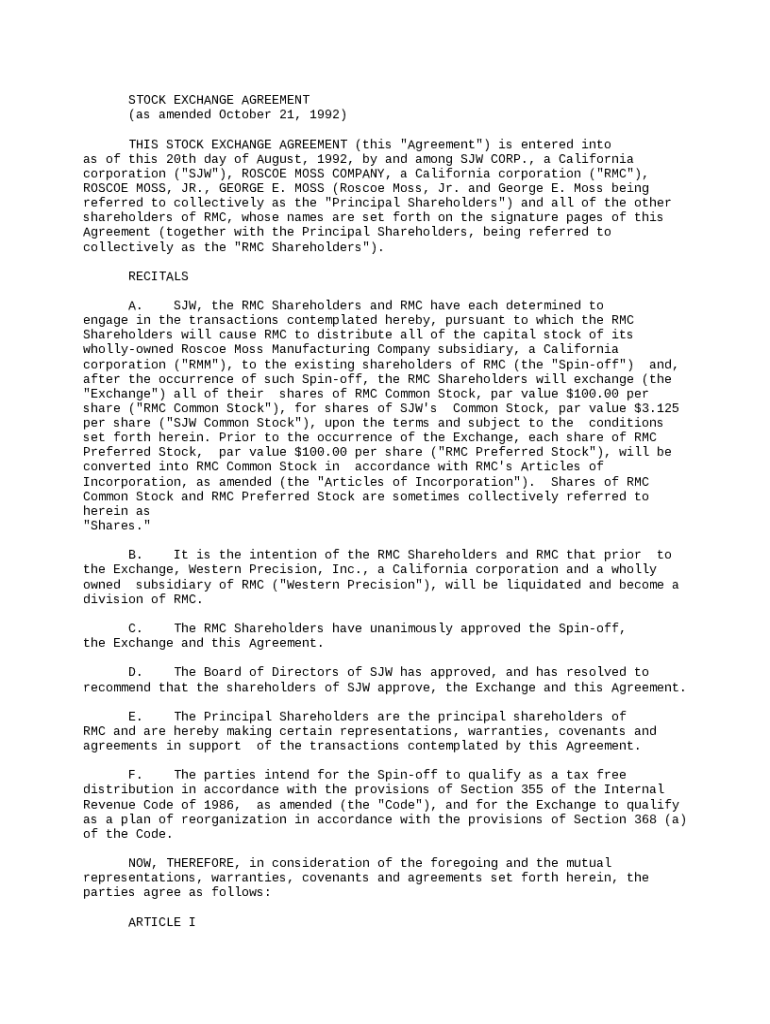 STOCK EXCHANGE AGREEMENT
(as amended October 21, 1992)

THIS STOCK EXCHANGE AGREEMENT (this "Agreement") is entered into as of this 20th day of August, 1992, by and among SJW CORP., a California corporation ("SJW"), ROSCOE MOSS COMPANY, a California corporation ("RMC"), ROSCOE MOSS, JR., GEORGE E. MOSS (Roscoe Moss, Jr. and George E. Moss being referred to collectively as the "Principal Shareholders") and all of the other shareholders of RMC, whose names are set forth on the signature pages of this Agreement (together with the Principal Shareholders, being referred to collectively as the "RMC Shareholders").

RECITALS

A. SJW, the RMC Shareholders and RMC have each determined to engage in the transactions contemplated hereby, pursuant to which the RMC Shareholders will cause RMC to distribute all of the capital stock of its wholly-owned Roscoe Moss Manufacturing Company subsidiary, a California corporation ("RMM"), to the existing shareholders of RMC (the "Spin-off") and, after the occurrence of such Spin-off, the RMC Shareholders will exchange (the "Exchange") all of their shares of RMC Common Stock, par value $100.00 per share ("RMC Common Stock"), for shares of SJW's Common Stock, par value $3.125 per share ("SJW Common Stock"), upon the terms and subject to the conditions set forth herein. Prior to the occurrence of the Exchange, each share of RMC Preferred Stock, par value $100.00 per share ("RMC Preferred Stock"), will be converted into RMC Common Stock in accordance with RMC's Articles of Incorporation, as amended (the "Articles of Incorporation"). Shares of RMC Common Stock and RMC Preferred Stock are sometimes collectively referred to herein as
"Shares."

B. It is the intention of the RMC Shareholders and RMC that prior to the Exchange, Western Precision, Inc., a California corporation and a wholly owned subsidiary of RMC ("Western Precision"), will be liquidated and become a division of RMC.

C. The RMC Shareholders have unanimously approved the Spin-off, the Exchange and this Agreement.

D. The Board of Directors of SJW has approved, and has resolved to recommend that the shareholders of SJW approve, the Exchange and this Agreement.

E. The Principal Shareholders are the principal shareholders of RMC and are hereby making certain representations, warranties, covenants and agreements in support of the transactions contemplated by this Agreement.

F. The parties intend for the Spin-off to qualify as a tax free distribution in accordance with the provisions of Section 355 of the Internal Revenue Code of 1986, as amended (the "Code"), and for the Exchange to qualify as a plan of reorganization in accordance with the provisions of Section 368 (a) of the Code.

NOW, THEREFORE, in consideration of the foregoing and the mutual representations, warranties, covenants and agreements set forth herein, the parties agree as follows:

ARTICLE I